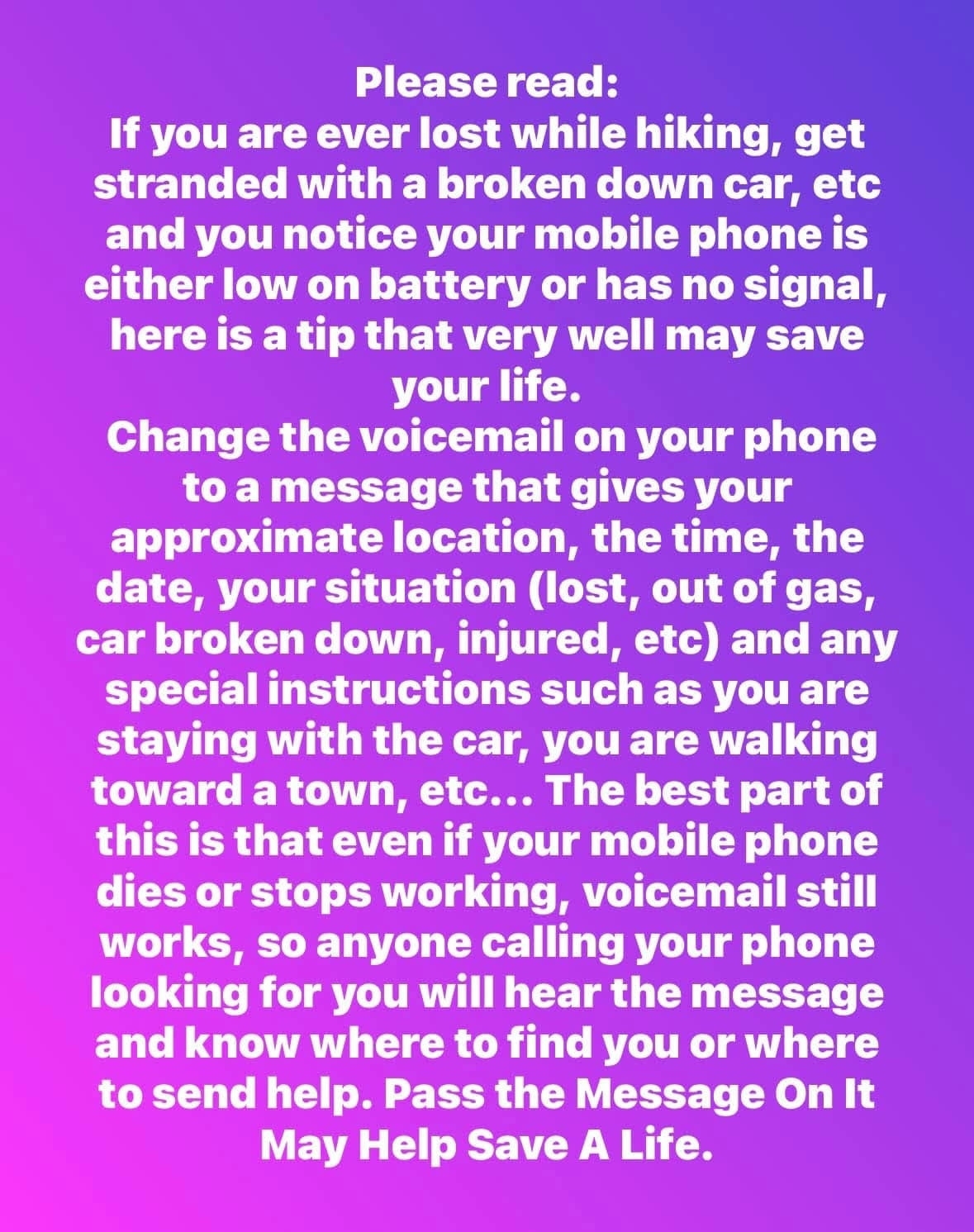 Please read:
If you are ever lost while hiking, get stranded with a broken down car, etc and you notice your mobile phone is either low on battery or has no signal, here is a tip that very well may save your life.
Change the voicemail on your phone to a message that gives your approximate location, the time, the date, your situation (lost, out of gas, car broken down, injured, etc) and any special instructions such as you are staying with the car, you are walking toward a town, etc... The best part of this is that even if your mobile phone dies or stops working, voicemail still works, so anyone calling your phone looking for you will hear the message and know where to find you or where to send help. Pass the Message On It May Help Save A Life.